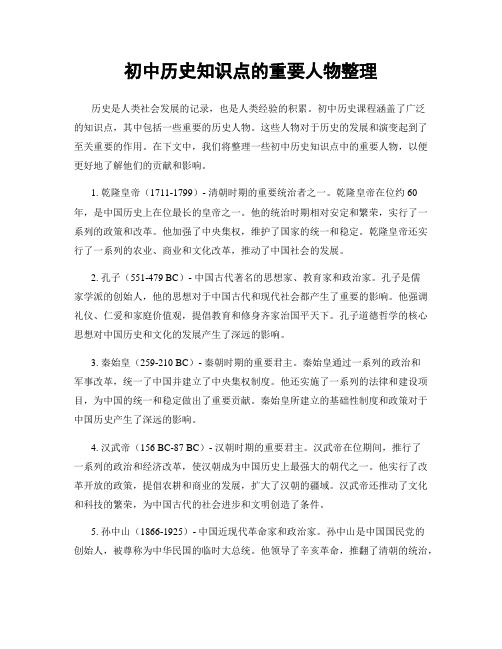 初中历史知识点的重要人物整理

历史是人类社会发展的记录，也是人类经验的积累。初中历史课程涵盖了广泛的知识点，其中包括一些重要的历史人物。这些人物对于历史的发展和演变起到了至关重要的作用。在下文中，我们将整理一些初中历史知识点中的重要人物，以便更好地了解他们的贡献和影响。

1. 乾隆皇帝（1711-1799）- 清朝时期的重要统治者之一。乾隆皇帝在位约60年，是中国历史上在位最长的皇帝之一。他的统治时期相对安定和繁荣，实行了一系列的政策和改革。他加强了中央集权，维护了国家的统一和稳定。乾隆皇帝还实行了一系列的农业、商业和文化改革，推动了中国社会的发展。

2. 孔子（551-479 BC）- 中国古代著名的思想家、教育家和政治家。孔子是儒家学派的创始人，他的思想对于中国古代和现代社会都产生了重要的影响。他强调礼仪、仁爱和家庭价值观，提倡教育和修身齐家治国平天下。孔子道德哲学的核心思想对中国历史和文化的发展产生了深远的影响。

3. 秦始皇（259-210 BC）- 秦朝时期的重要君主。秦始皇通过一系列的政治和军事改革，统一了中国并建立了中央集权制度。他还实施了一系列的法律和建设项目，为中国的统一和稳定做出了重要贡献。秦始皇所建立的基础性制度和政策对于中国历史产生了深远的影响。

4. 汉武帝（156 BC-87 BC）- 汉朝时期的重要君主。汉武帝在位期间，推行了一系列的政治和经济改革，使汉朝成为中国历史上最强大的朝代之一。他实行了改革开放的政策，提倡农耕和商业的发展，扩大了汉朝的疆域。汉武帝还推动了文化和科技的繁荣，为中国古代的社会进步和文明创造了条件。

5. 孙中山（1866-1925）- 中国近现代革命家和政治家。孙中山是中国国民党的创始人，被尊称为中华民国的临时大总统。他领导了辛亥革命，推翻了清朝的统治，